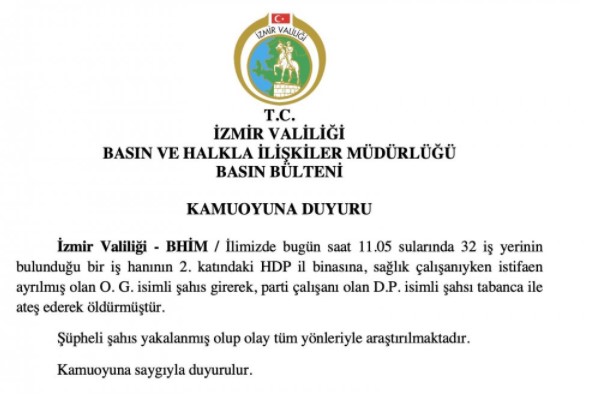 İZMİR VALİLİĞİ

T.C.
İZMİR VALİLİĞİ
BASIN VE HALKLA İLİŞKİLER MÜDÜRLÜĞÜ
BASIN BÜLTENİ

KAMUOYUNA DUYURU

İzmir Valiliği - BHİM / İlimizde bugün saat 11.05 sularında 32 iş yerinin bulunduğu bir iş hanının 2. katındaki HDP il binasına, sağlık çalışanıyken istifaen ayrılmış olan O. G. isimli şahıs girerek, parti çalışanı olan D.P. isimli şahsı tabanca ile ateş ederek öldürmüştür.

Şüpheli şahıs yakalanmış olup olay tüm yönleriyle araştırılmaktadır.

Kamuoyuna saygıyla duyurulur.